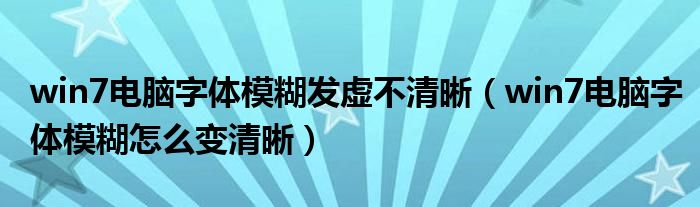 win7电脑字体模糊发虚不清晰（win7电脑字体模糊怎么变清晰）